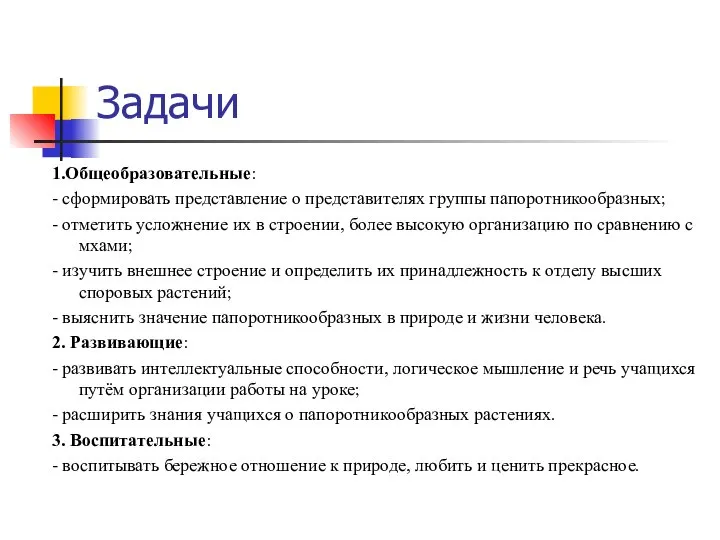 Задачи

1.Общеобразовательные:

- сформировать представление о представителях группы папоротникообразных;

- отметить усложнение их в строении, более высокую организацию по сравнению с мхами;

- изучить внешнее строение и определить их принадлежность к отделу высших споровых растений;

- выяснить значение папоротникообразных в природе и жизни человека.

2. Развивающие:

- развивать интеллектуальные способности, логическое мышление и речь учащихся путём организации работы на уроке;

- расширить знания учащихся о папоротникообразных растениях.

3. Воспитательные:

- воспитывать бережное отношение к природе, любить и ценить прекрасное.